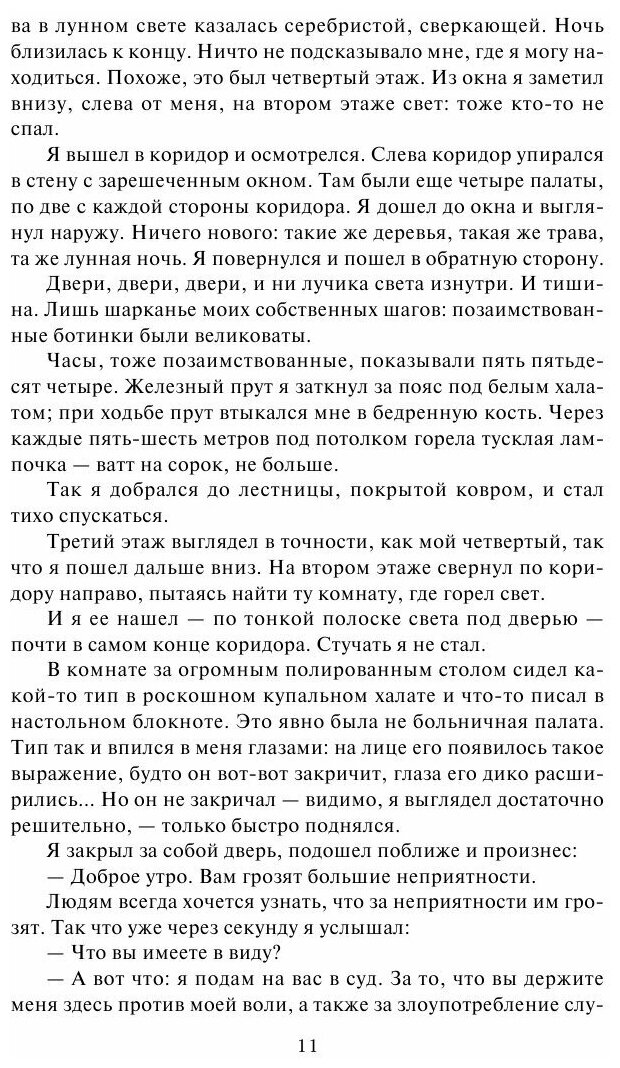 ва в лунном свете казалась серебристой, сверкающей. Ночь близилась к концу. Ничто не подсказывало мне, где я могу находиться. Похоже, это был четвертый этаж. Из окна я заметил внизу, слева от меня, на втором этаже свет: тоже кто-то не спал.

Я вышел в коридор и осмотрелся. Слева коридор упирался в стену с зарешеченным окном. Там были еще четыре палаты, по две с каждой стороны коридора. Я дошел до окна и выглянул наружу. Ничего нового: такие же деревья, такая же трава, та же лунная ночь. Я повернулся и пошел в обратную сторону.

Двери, двери, двери, и ни лучика света изнутри. И тишина. Лишь шарканье моих собственных шагов: позаимствованные ботинки были великоваты.

Часы, тоже позаимствованные, показывали пять пятьдесят четыре. Железный прут я заткнул за пояс под белым халатом; при ходьбе прут втыкался мне в бедренную кость. Через каждые пять-шесть метров под потолком горела тусклая лампочка — ватт на сорок, не больше.

Так я добрался до лестницы, покрытой ковром, и стал тихо спускаться.

Третий этаж выглядел в точности, как мой четвертый, так что я пошел дальше вниз. На втором этаже свернул по коридору направо, пытаясь найти ту комнату, где горел свет.

И я ее нашел — по тонкой полоске света под дверью — почти в самом конце коридора. Стучать я не стал.

В комнате за огромным полированным столом сидел какой-то тип в роскошном купальном халате и что-то писал в настольном блокноте. Это явно была не больничная палата. Тип так и впился в меня глазами: на лице его появилось такое выражение, будто он вот-вот закричит, глаза его дико расширились... Но он не закричал — видимо, я выглядел достаточно решительно, — только быстро поднялся.

Я закрыл за собой дверь, подошел поближе и произнес:

— Доброе утро. Вам грозят большие неприятности.

Людям всегда хочется узнать, что за неприятности им грозят. Так что уже через секунду я услышал:

— Что вы имеете в виду?

— А вот что: я подам на вас в суд. За то, что вы держите меня здесь против моей воли, а также за злоупотребление слу-

11